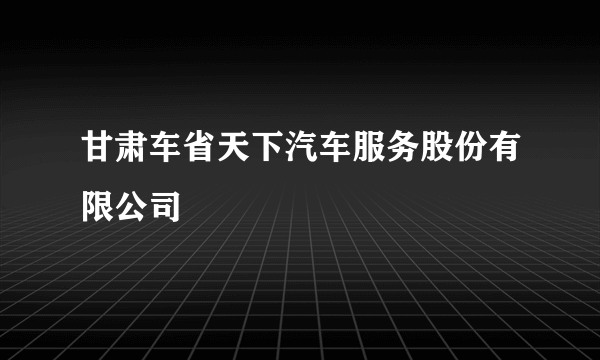 甘肃车省天下汽车服务股份有限公司